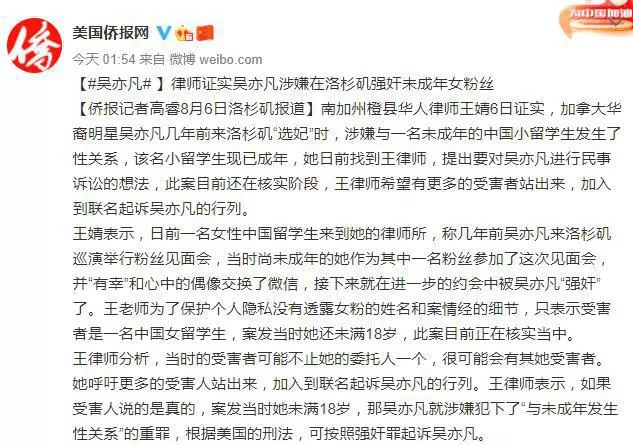 侨

美国侨报网

为中国加油

今天 01:54 来自 微博 weibo.com

【#吴亦凡#】律师证实吴亦凡涉嫌在洛杉矶强奸未成年女粉丝

【侨报记者高睿8月6日洛杉矶报道】南加州橙县华人律师王婧6日证实，加拿大华裔明星吴亦凡几年前来洛杉矶“选妃”时，涉嫌与一名未成年的中国小留学生发生了性关系，该名小留学生现已成年，她日前找到王律师，提出要对吴亦凡进行民事诉讼的想法，此案目前还在核实阶段，王律师希望有更多的受害者站出来，加入到联名起诉吴亦凡的行列。

王婧表示，日前一名女性中国留学生来到她的律师所，称几年前吴亦凡来洛杉矶巡演举行粉丝见面会，当时尚未成年的她作为其中一名粉丝参加了这次见面会，并“有幸”和心中的偶像交换了微信，接下来就在进一步的约会中被吴亦凡“强奸”了。王老师为了保护个人隐私没有透露女粉的姓名和案情经的细节，只表示受害者是一名中国女留学生，案发当时她还未满18岁，此案目前正在核实当中。

王律师分析，当时的受害者可能不止她的委托人一个，很可能会有其她受害者。她呼吁更多的受害人站出来，加入到联名起诉吴亦凡的行列。王律师表示，如果受害人说的是真的，案发当时她未满18岁，那吴亦凡就涉嫌犯下了“与未成年发生性关系”的重罪，根据美国的刑法，可按照强奸罪起诉吴亦凡。